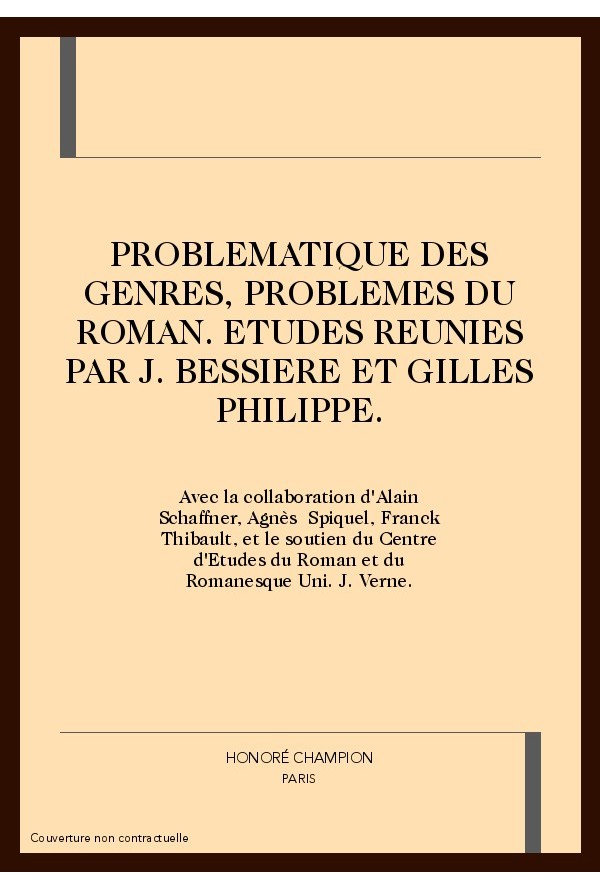 PROBLEMATIQUE DES GENRES, PROBLEMES DU ROMAN. ETUDES REUNIES PAR J. BESSIERE ET GILLES PHILIPPE.

Avec la collaboration d'Alain Schaffner, Agnès Spiquel, Franck Thibault, et le soutien du Centre d'Etudes du Roman et du Romanesque Uni. J. Verne.

HONORÉ CHAMPION
PARIS

Couverture non contractuelle